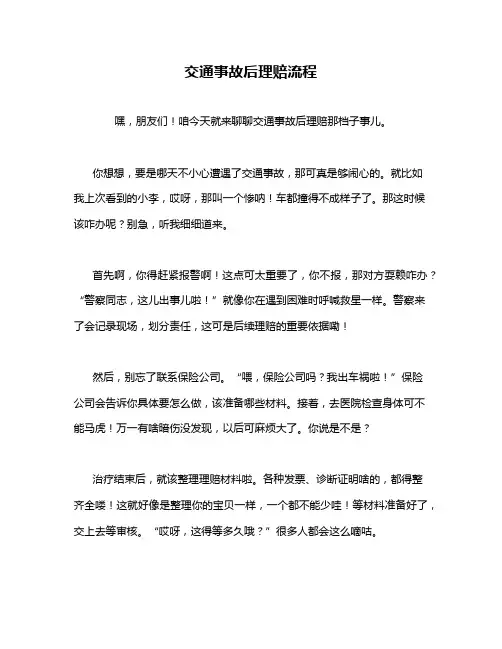 交通事故后理赔流程

嘿，朋友们！咱今天就来聊聊交通事故后理赔那档子事儿。

你想想，要是哪天不小心遭遇了交通事故，那可真是够闹心的。就比如我上次看到的小李，哎呀，那叫一个惨呐！车都撞得不成样子了。那这时候该咋办呢？别急，听我细细道来。

首先啊，你得赶紧报警啊！这点可太重要了，你不报，那对方耍赖咋办？“警察同志，这儿出事儿啦！”就像你在遇到困难时呼喊救星一样。警察来了会记录现场，划分责任，这可是后续理赔的重要依据呦！

然后，别忘了联系保险公司。“喂，保险公司吗？我出车祸啦！”保险公司会告诉你具体要怎么做，该准备哪些材料。接着，去医院检查身体可不能马虎！万一有啥暗伤没发现，以后可麻烦大了。你说是不是？

治疗结束后，就该整理理赔材料啦。各种发票、诊断证明啥的，都得整齐全喽！这就好像是整理你的宝贝一样，一个都不能少哇！等材料准备好了，交上去等审核。“哎呀，这得等多久哦？”很多人都会这么嘀咕。